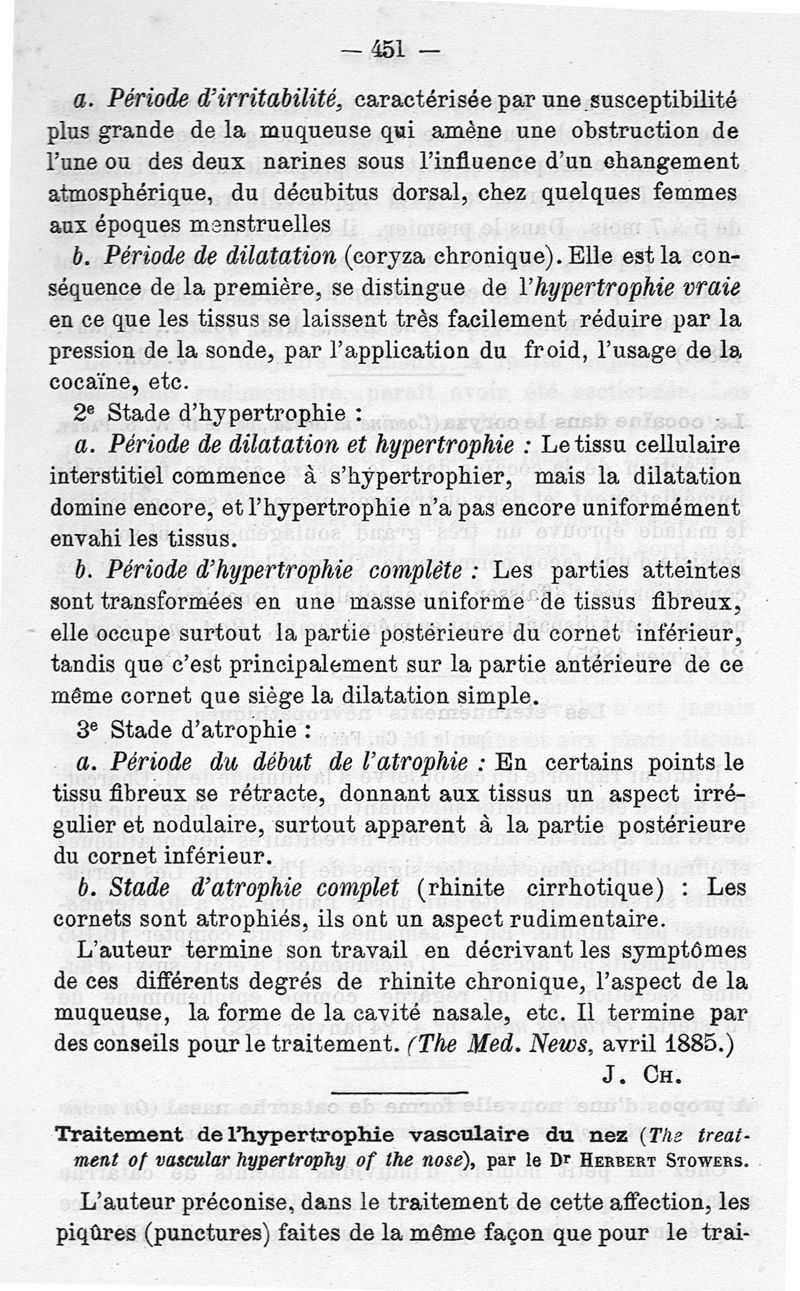 — 451 —

a. Période d'irritabilité, caractérisée par une susceptibilité plus grande de la muqueuse qui amène une obstruction de l'une ou des deux narines sous l'influence d'un changement atmosphérique, du décubitus dorsal, chez quelques femmes aux époques menstruelles

b. Période de dilatation (coryza chronique). Elle est la conséquence de la première, se distingue de l'hypertrophie vraie en ce que les tissus se laissent très facilement réduire par la pression de la sonde, par l'application du froid, l'usage de la cocaïne, etc.

2e Stade d'hypertrophie :

a. Période de dilatation et hypertrophie : Le tissu cellulaire interstitiel commence à s'hypertrophier, mais la dilatation domine encore, et l'hypertrophie n'a pas encore uniformément envahi les tissus.

b. Période d'hypertrophie complète : Les parties atteintes sont transformées en une masse uniforme de tissus fibreux, elle occupe surtout la partie postérieure du cornet inférieur, tandis que c'est principalement sur la partie antérieure de ce même cornet que siège la dilatation simple.

3e Stade d'atrophie :

a. Période du début de l'atrophie : En certains points le tissu fibreux se rétracte, donnant aux tissus un aspect irrégulier et nodulaire, surtout apparent à la partie postérieure du cornet inférieur.

b. Stade d'atrophie complet (rhinite cirrhotique) : Les cornets sont atrophiés, ils ont un aspect rudimentaire.

L'auteur termine son travail en décrivant les symptômes de ces différents degrés de rhinite chronique, l'aspect de la muqueuse, la forme de la cavité nasale, etc. Il termine par des conseils pour le traitement. (The Med. News, avril 1885.)

J. Ch.

Traitement de l'hypertrophie vasculaire du nez (The treatment of vascular hypertrophy of the nose), par le Dr Herbert Stowers.

L'auteur préconise, dans le traitement de cette affection, les piqûres (punctures) faites de la même façon que pour le trai-